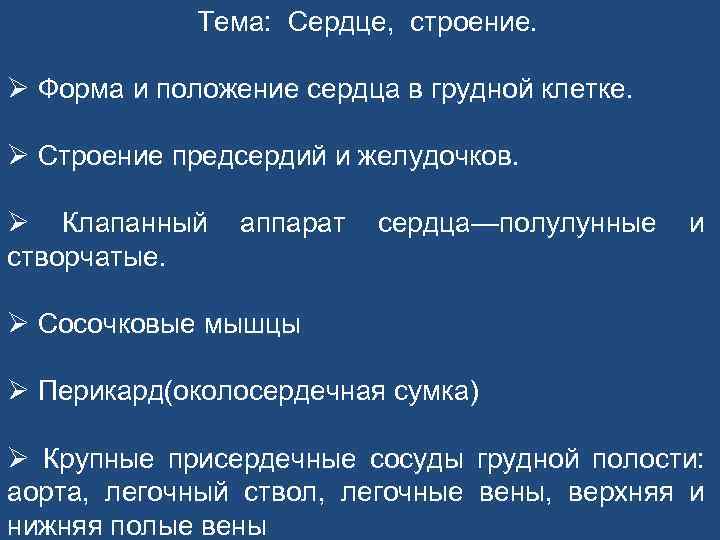 Тема: Сердце, строение.

➢ Форма и положение сердца в грудной клетке.

➢ Строение предсердий и желудочков.

➢ Клапанный аппарат сердца—полулунные и створчатые.

➢ Сосочковые мышцы

➢ Перикард(околосердечная сумка)

➢ Крупные присердечные сосуды грудной полости: аорта, легочный ствол, легочные вены, верхняя и нижняя полые вены